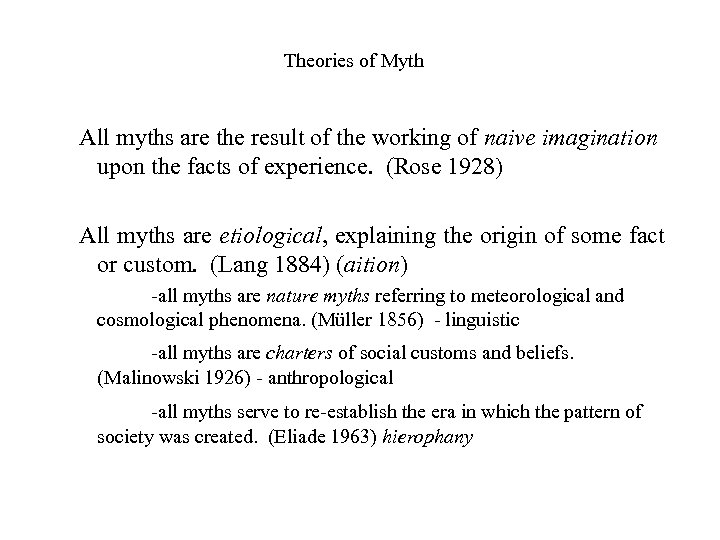 Theories of Myth

All myths are the result of the working of naive imagination upon the facts of experience. (Rose 1928)

All myths are etiological, explaining the origin of some fact or custom. (Lang 1884) (aition)

-all myths are nature myths referring to meteorological and cosmological phenomena. (Müller 1856) - linguistic

-all myths are charters of social customs and beliefs. (Malinowski 1926) - anthropological

-all myths serve to re-establish the era in which the pattern of society was created. (Eliade 1963) hierophany